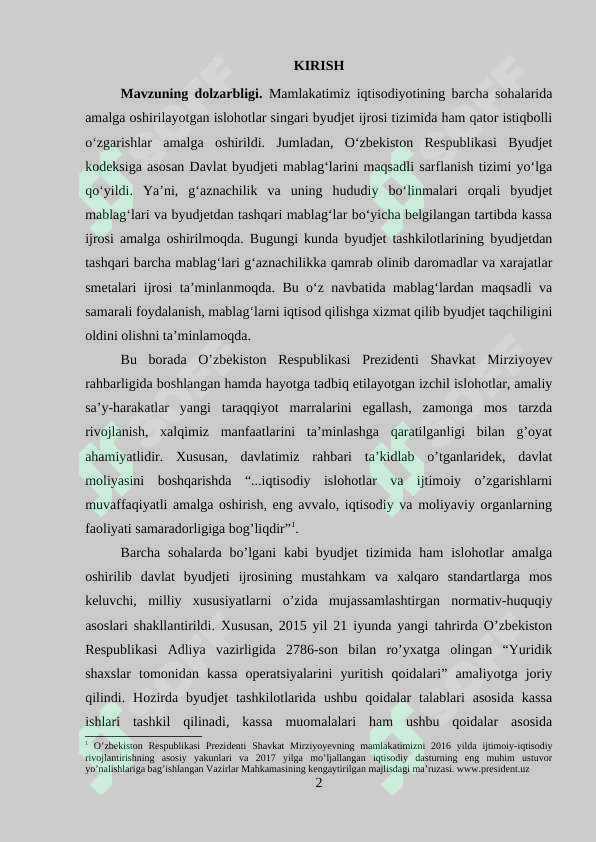 KIRISH

**Mavzuning dolzarbligi.** Mamlakatimiz iqtisodiyotining barcha sohalarida amalga oshirilayotgan islohotlar singari byudjet ijrosi tizimida ham qator istiqbolli o‘zgarishlar amalga oshirildi. Jumladan, O‘zbekiston Respublikasi Byudjet kodeksiga asosan Davlat byudjeti mablag‘larini maqsadli sarflanish tizimi yo‘lga qo‘yildi. Ya’ni, g‘aznachilik va uning hududiy bo‘linmalari orqali byudjet mablag‘lari va byudjetdan tashqari mablag‘lar bo‘yicha belgilangan tartibda kassa ijrosi amalga oshirilmoqda. Bugungi kunda byudjet tashkilotlarining byudjetdan tashqari barcha mablag‘lari g‘aznachilikka qamrab olinib daromadlar va xarajatlar smetalari ijrosi ta’minlanmoqda. Bu o‘z navbatida mablag‘lardan maqsadli va samarali foydalanish, mablag‘larni iqtisod qilishga xizmat qilib byudjet taqchiligini oldini olishni ta’minlamoqda.

Bu borada O’zbekiston Respublikasi Prezidenti Shavkat Mirziyoyev rahbarligida boshlangan hamda hayotga tadbiq etilayotgan izchil islohotlar, amaliy sa’y-harakatlar yangi taraqqiyot marralarini egallash, zamonga mos tarzda rivojlanish, xalqimiz manfaatlarini ta’minlashga qaratilganligi bilan g’oyat ahamiyatlidir. Xususan, davlatimiz rahbari ta’kidlab o’tganlaridek, davlat moliyasini boshqarishda “...iqtisodiy islohotlar va ijtimoiy o’zgarishlarni muvaffaqiyatli amalga oshirish, eng avvalo, iqtisodiy va moliyaviy organlarning faoliyati samaradorligiga bog’liqdir”$^1$.

Barcha sohalarda bo’lgani kabi byudjet tizimida ham islohotlar amalga oshirilib davlat byudjeti ijrosining mustahkam va xalqaro standartlarga mos keluvchi, milliy xususiyatlarni o’zida mujassamlashtirgan normativ-huquqiy asoslari shakllantirildi. Xususan, 2015 yil 21 iyunda yangi tahrirda O’zbekiston Respublikasi Adliya vazirligida 2786-son bilan ro’yxatga olingan “Yuridik shaxslar tomonidan kassa operatsiyalarini yuritish qoidalari” amaliyotga joriy qilindi. Hozirda byudjet tashkilotlarida ushbu qoidalar talablari asosida kassa ishlari tashkil qilinadi, kassa muomalalari ham ushbu qoidalar asosida

$^1$ O’zbekiston Respublikasi Prezidenti Shavkat Mirziyoyevning mamlakatimizni 2016 yilda ijtimoiy-iqtisodiy rivojlantirishning asosiy yakunlari va 2017 yilga mo’ljallangan iqtisodiy dasturning eng muhim ustuvor yo’nalishlariga bag’ishlangan Vazirlar Mahkamasining kengaytirilgan majlisdagi ma’ruzasi. www.president.uz

2